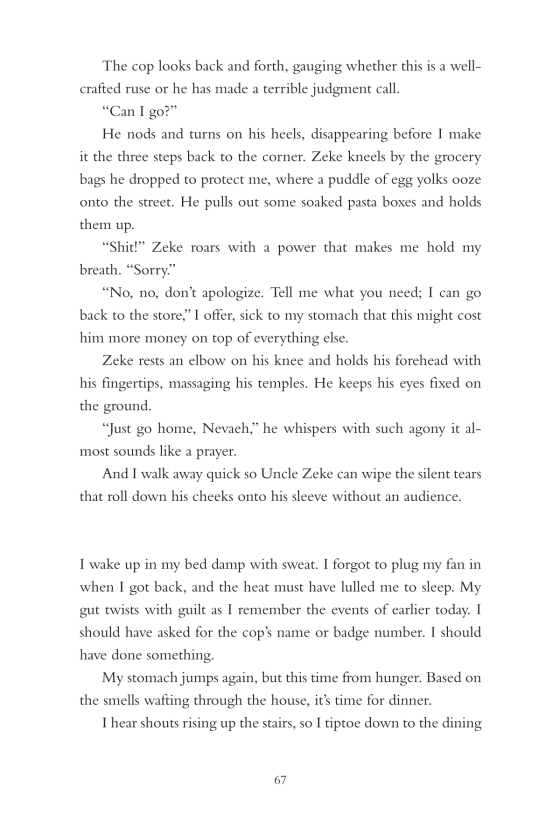 The cop looks back and forth, gauging whether this is a well-crafted ruse or he has made a terrible judgment call.

“Can I go?”

He nods and turns on his heels, disappearing before I make it the three steps back to the corner. Zeke kneels by the grocery bags he dropped to protect me, where a puddle of egg yolks ooze onto the street. He pulls out some soaked pasta boxes and holds them up.

“Shit!” Zeke roars with a power that makes me hold my breath. “Sorry.”

“No, no, don’t apologize. Tell me what you need; I can go back to the store,” I offer, sick to my stomach that this might cost him more money on top of everything else.

Zeke rests an elbow on his knee and holds his forehead with his fingertips, massaging his temples. He keeps his eyes fixed on the ground.

“Just go home, Nevaeh,” he whispers with such agony it almost sounds like a prayer.

And I walk away quick so Uncle Zeke can wipe the silent tears that roll down his cheeks onto his sleeve without an audience.

I wake up in my bed damp with sweat. I forgot to plug my fan in when I got back, and the heat must have lulled me to sleep. My gut twists with guilt as I remember the events of earlier today. I should have asked for the cop’s name or badge number. I should have done something.

My stomach jumps again, but this time from hunger. Based on the smells wafting through the house, it’s time for dinner.

I hear shouts rising up the stairs, so I tiptoe down to the dining

67